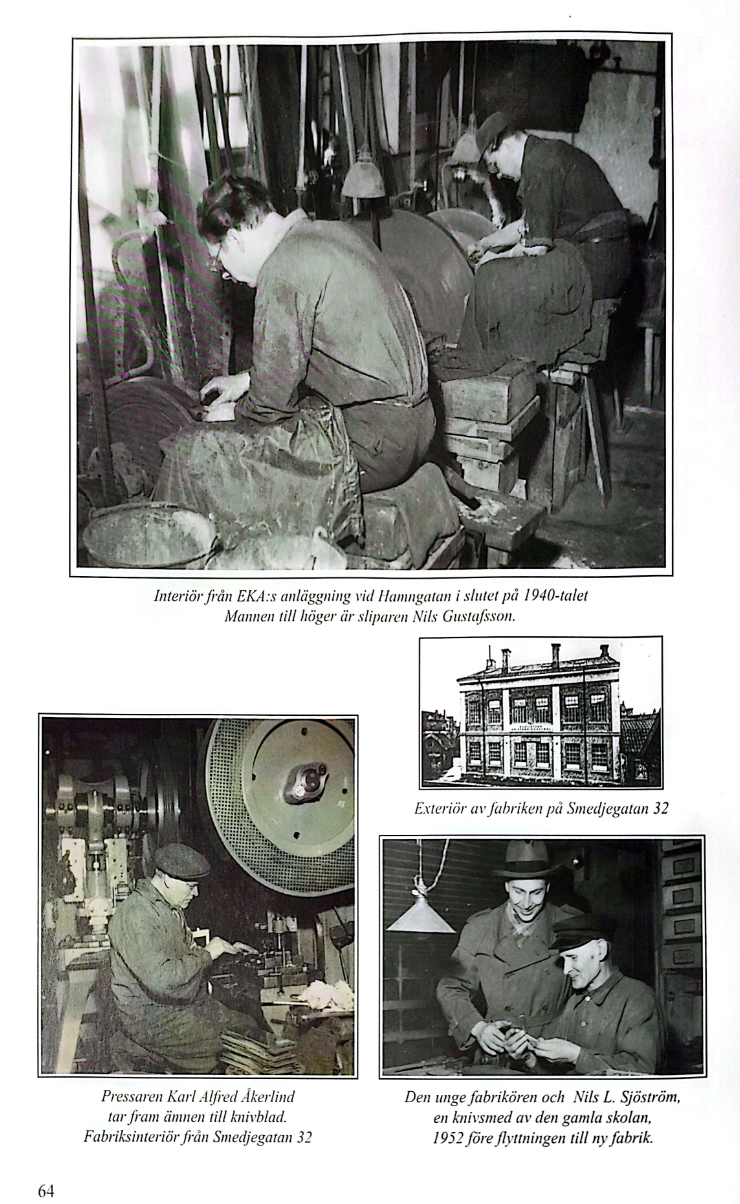 Interiör från EKA:s anläggning vid Hamngatan i slutet på 1940-talet
Mannen till höger är sliparen Nils Gustafsson.

Exteriör av fabriken på Smedjegatan 32

Pressaren Karl Alfred Åkerlind
tar fram ämnen till knivblad.
Fabriksinteriör från Smedjegatan 32

Den unge fabrikören och Nils L. Sjöström,
en knivsmed av den gamla skolan,
1952 före flyttningen till ny fabrik.

64